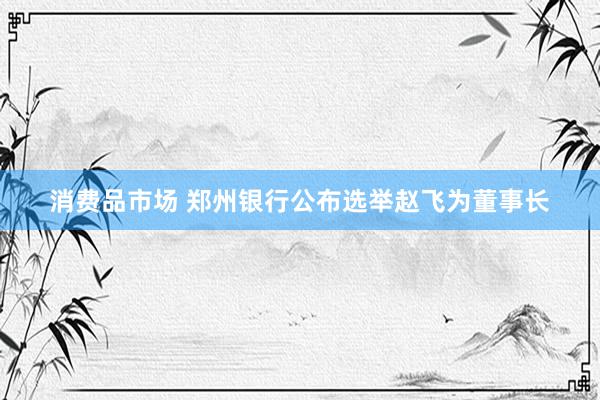 消费品市场 郑州银行公布选举赵飞为董事长